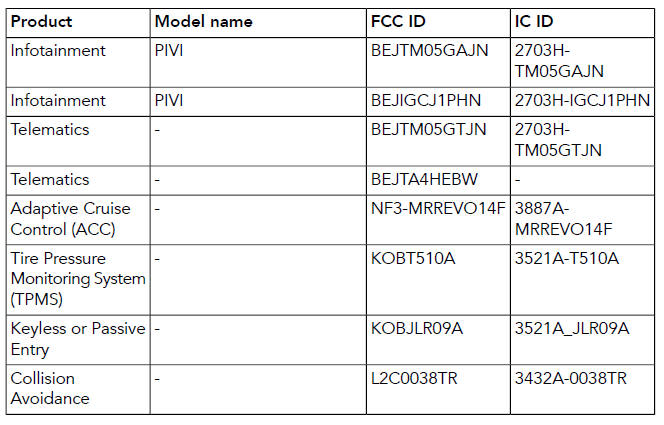 | Product | Model name | FCC ID | IC ID |
|---|---|---|---|
| Infotainment | PIVI | BEJTM05GAJN | 2703H-TM05GAJN |
| Infotainment | PIVI | BEJIGCJ1PHN | 2703H-IGCJ1PHN |
| Telematics | - | BEJTM05GTJN | 2703H-TM05GTJN |
| Telematics | - | BEJTA4HEBW | - |
| Adaptive Cruise Control (ACC) | - | NF3-MRREVO14F | 3887A-MRREVO14F |
| Tire Pressure Monitoring System (TPMS) | - | KOBT510A | 3521A-T510A |
| Keyless or Passive Entry | - | KOBJLR09A | 3521A_JLR09A |
| Collision Avoidance | - | L2C0038TR | 3432A-0038TR |